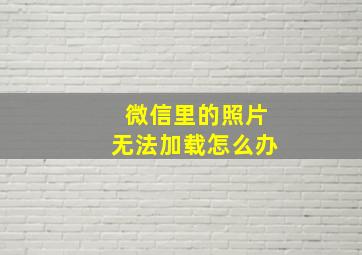 微信里的照片
无法加载怎么办